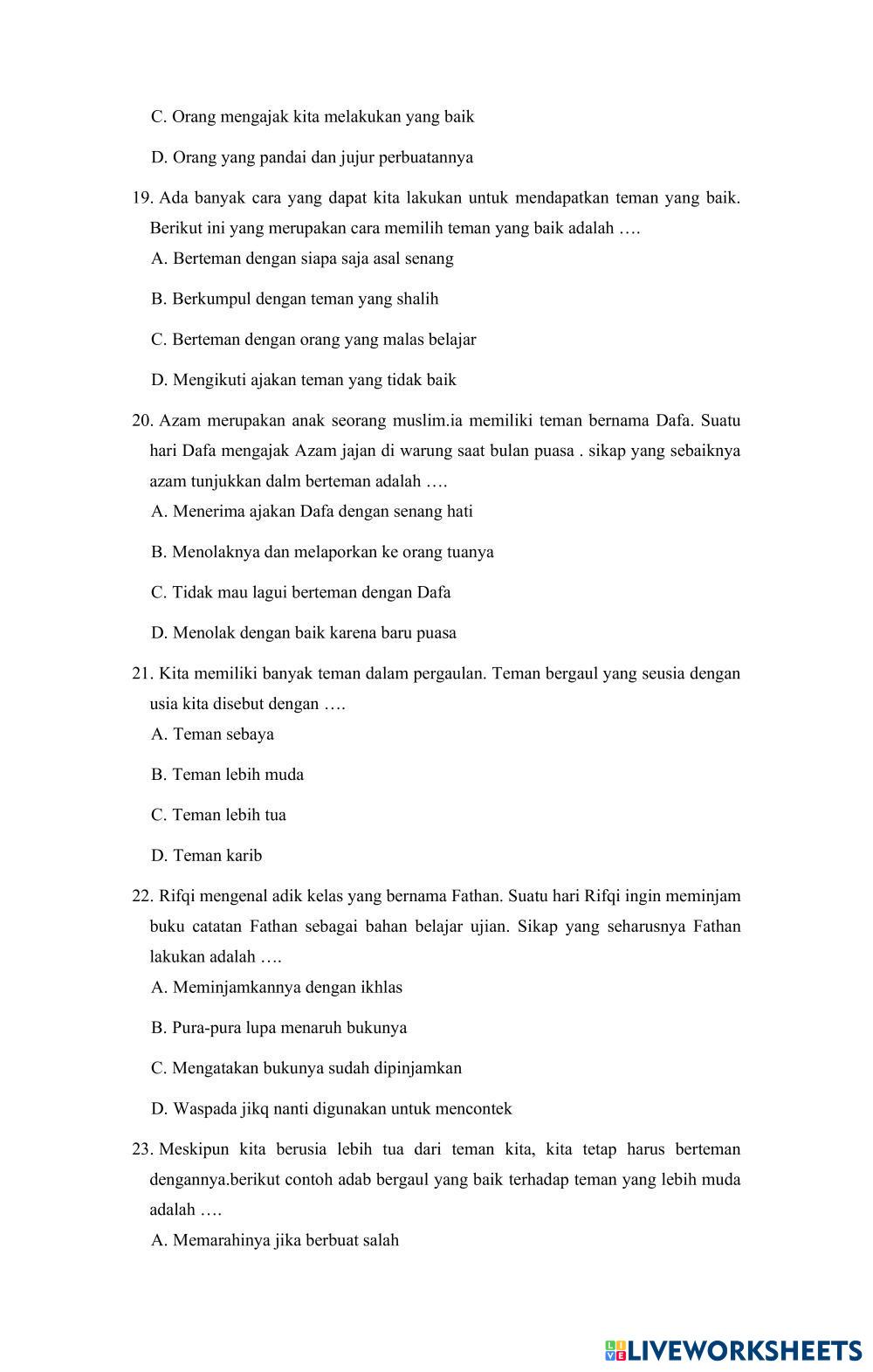 C. Orang mengajak kita melakukan yang baik

D. Orang yang pandai dan jujur perbuatannya

19. Ada banyak cara yang dapat kita lakukan untuk mendapatkan teman yang baik. Berikut ini yang merupakan cara memilih teman yang baik adalah ….

A. Berteman dengan siapa saja asal senang

B. Berkumpul dengan teman yang shalih

C. Berteman dengan orang yang malas belajar

D. Mengikuti ajakan teman yang tidak baik

20. Azam merupakan anak seorang muslim.ia memiliki teman bernama Dafa. Suatu hari Dafa mengajak Azam jajan di warung saat bulan puasa . sikap yang sebaiknya azam tunjukkan dalm berteman adalah ….

A. Menerima ajakan Dafa dengan senang hati

B. Menolaknya dan melaporkan ke orang tuanya

C. Tidak mau lagui berteman dengan Dafa

D. Menolak dengan baik karena baru puasa

21. Kita memiliki banyak teman dalam pergaulan. Teman bergaul yang seusia dengan usia kita disebut dengan ….

A. Teman sebaya

B. Teman lebih muda

C. Teman lebih tua

D. Teman karib

22. Rifqi mengenal adik kelas yang bernama Fathan. Suatu hari Rifqi ingin meminjam buku catatan Fathan sebagai bahan belajar ujian. Sikap yang seharusnya Fathan lakukan adalah ….

A. Meminjamkannya dengan ikhlas

B. Pura-pura lupa menaruh bukunya

C. Mengatakan bukunya sudah dipinjamkan

D. Waspada jikq nanti digunakan untuk mencontek

23. Meskipun kita berusia lebih tua dari teman kita, kita tetap harus berteman dengannya.berikut contoh adab bergaul yang baik terhadap teman yang lebih muda adalah ….

A. Memarahinya jika berbuat salah

LIVEWORKSHEETS